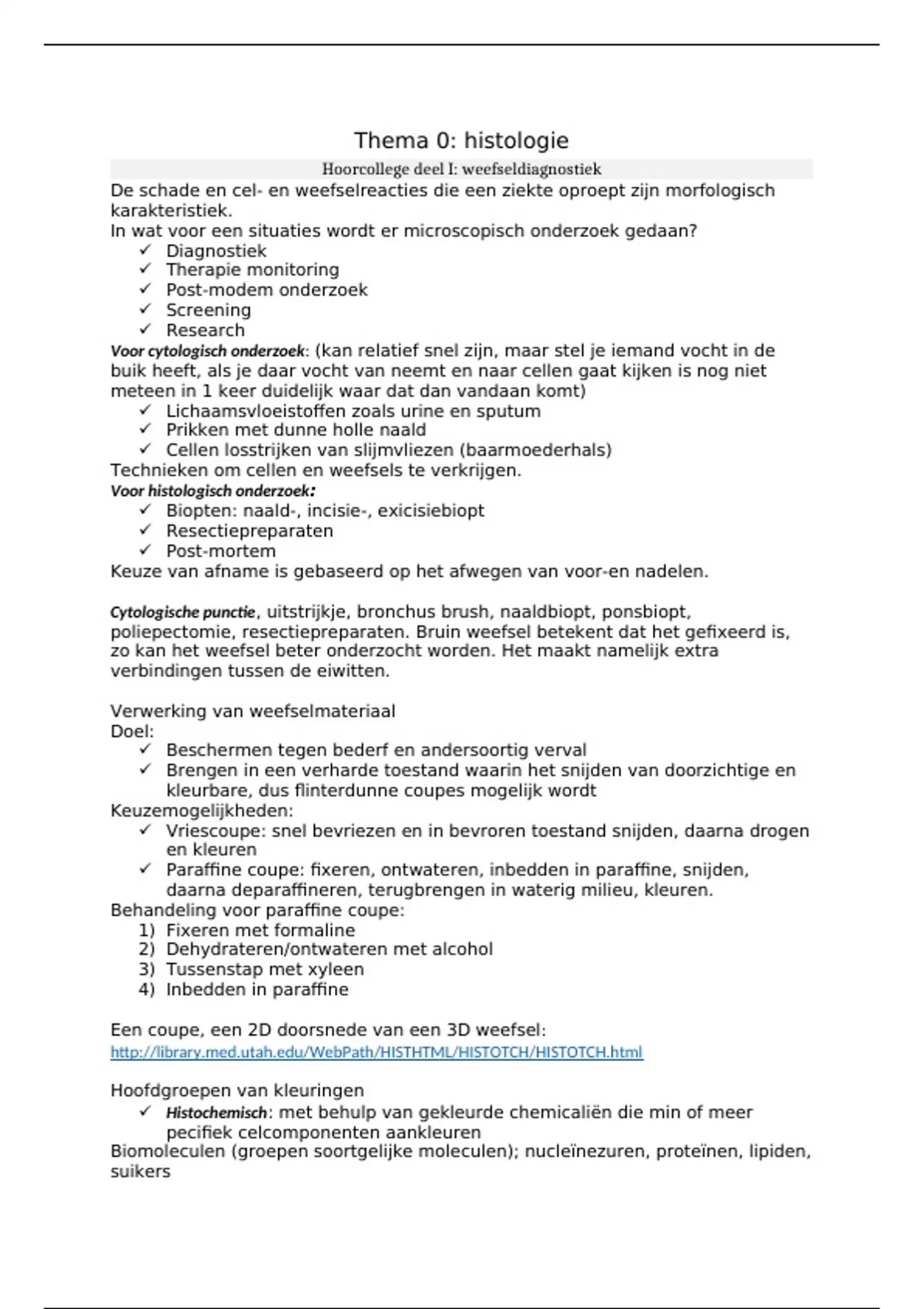 Thema 0: histologie

Hoorcollege deel I: weefseldiagnostiek

De schade en cel- en weefselreacties die een ziekte oproept zijn morfologisch karakteristiek.
In wat voor een situaties wordt er microscopisch onderzoek gedaan?
✓ Diagnostiek
✓ Therapie monitoring
✓ Post-modem onderzoek
✓ Screening
✓ Research
Voor cytologisch onderzoek: (kan relatief snel zijn, maar stel je iemand vocht in de buik heeft, als je daar vocht van neemt en naar cellen gaat kijken is nog niet meteen in 1 keer duidelijk waar dat dan vandaan komt)
✓ Lichaamsvloeistoffen zoals urine en sputum
✓ Prikken met dunne holle naald
✓ Cellen losstrijken van slijmvliezen (baarmoederhals)
Technieken om cellen en weefsels te verkrijgen.
Voor histologisch onderzoek:
✓ Biopten: naald-, incisie-, exicisiebiopt
✓ Resectiepreparaten
✓ Post-mortem
Keuze van afname is gebaseerd op het afwegen van voor-en nadelen.

Cytologische punctie, uitstrijkje, bronchus brush, naaldbiopt, ponsbiopt, poliepectomie, resectiepreparaten. Bruin weefsel betekent dat het gefixeerd is, zo kan het weefsel beter onderzocht worden. Het maakt namelijk extra verbindingen tussen de eiwitten.

Verwerking van weefselmateriaal
Doel:
✓ Beschermen tegen bederf en andersoortig verval
✓ Brengen in een verharde toestand waarin het snijden van doorzichtige en kleurbare, dus flinterdunne coupes mogelijk wordt
Keuzemogelijkheden:
✓ Vriescoupe: snel bevriezen en in bevroren toestand snijden, daarna drogen en kleuren
✓ Paraffine coupe: fixeren, ontwateren, inbedden in paraffine, snijden, daarna deparaffineren, terugbrengen in waterig milieu, kleuren.
Behandeling voor paraffine coupe:
1) Fixeren met formaline
2) Dehydrateren/ontwateren met alcohol
3) Tussenstap met xyleen
4) Inbedden in paraffine

Een coupe, een 2D doorsnede van een 3D weefsel:
http://library.med.utah.edu/WebPath/HISTHTML/HISTOTCH/HISTOTCH.html

Hoofdgroepen van kleuringen
✓ Histochemisch: met behulp van gekleurde chemicaliën die min of meer pecifiek celcomponenten aankleuren
Biomoleculen (groepen soortgelijke moleculen); nucleïnezuren, proteïnen, lipiden, suikers